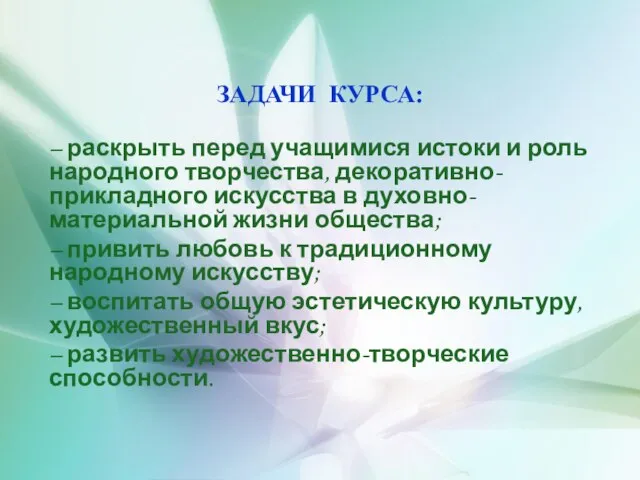 ЗАДАЧИ КУРСА:

– раскрыть перед учащимися истоки и роль народного творчества, декоративно-прикладного искусства в духовно-материальной жизни общества;

– привить любовь к традиционному народному искусству;

– воспитать общую эстетическую культуру, художественный вкус;

– развить художественно-творческие способности.